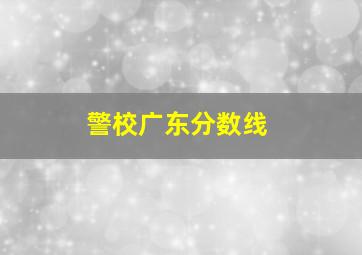 警校广东分数线